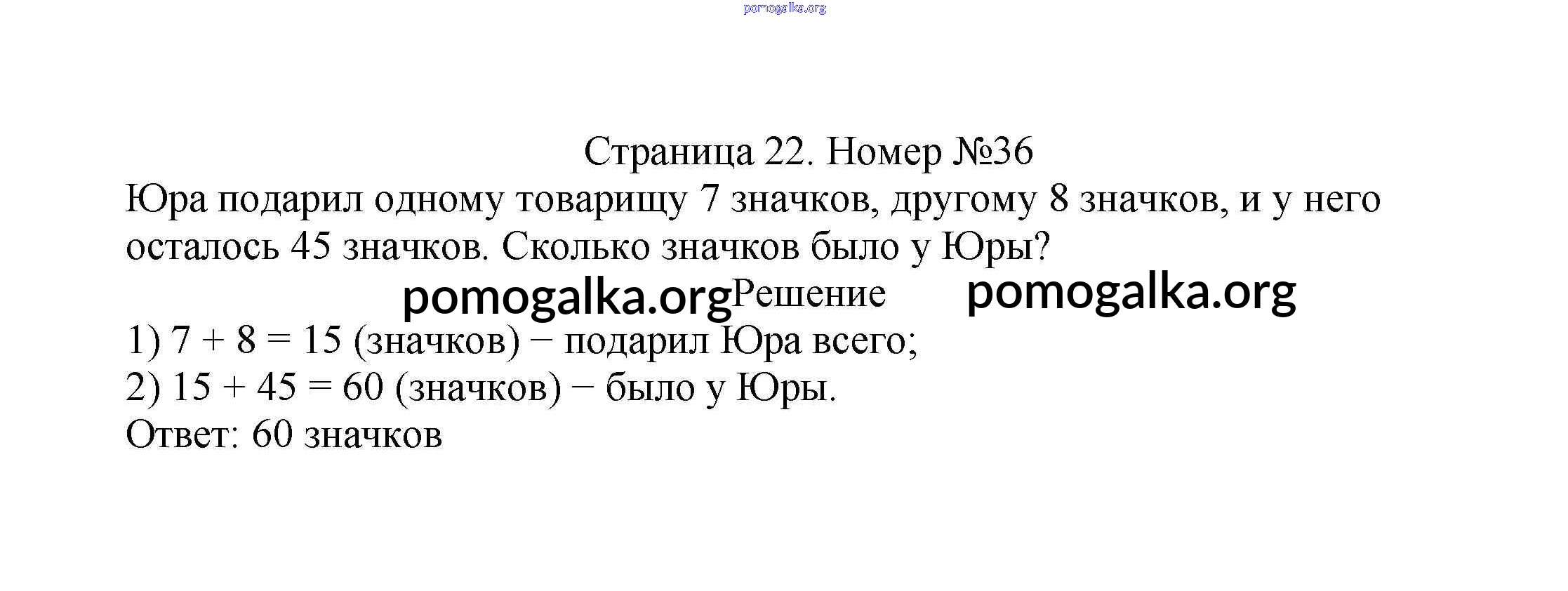 Страница 22. Номер №36

Юра подарил одному товарищу 7 значков, другому 8 значков, и у него осталось 45 значков. Сколько значков было у Юры?

Решение

1) $7 + 8 = 15$ (значков) − подарил Юра всего;
2) $15 + 45 = 60$ (значков) − было у Юры.
Ответ: 60 значков

pomogalka.org